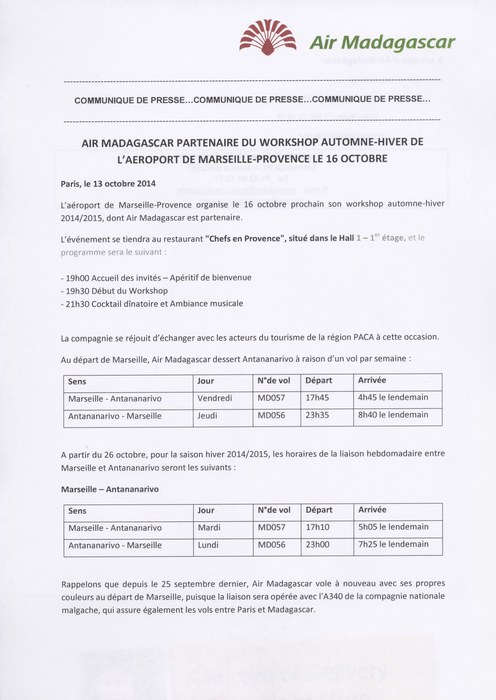 Air Madagascar

COMMUNIQUE DE PRESSE...COMMUNIQUE DE PRESSE...COMMUNIQUE DE PRESSE...

AIR MADAGASCAR PARTENAIRE DU WORKSHOP AUTOMNE-HIVER DE L'AEROPORT DE MARSEILLE-PROVENCE LE 16 OCTOBRE

Paris, le 13 octobre 2014

L'aéroport de Marseille-Provence organise le 16 octobre prochain son workshop automne-hiver 2014/2015, dont Air Madagascar est partenaire.

L'événement se tiendra au restaurant "Chefs en Provence", situé dans le Hall 1 – 1$^{er}$ étage, et le programme sera le suivant :

- 19h00 Accueil des invités – Apéritif de bienvenue
- 19h30 Début du Workshop
- 21h30 Cocktail dînatoire et Ambiance musicale

La compagnie se réjouit d'échanger avec les acteurs du tourisme de la région PACA à cette occasion.

Au départ de Marseille, Air Madagascar dessert Antananarivo à raison d'un vol par semaine :

| Sens | Jour | N°de vol | Départ | Arrivée |
|---|---|---|---|---|
| Marseille - Antananarivo | Vendredi | MD057 | 17h45 | 4h45 le lendemain |
| Antananarivo - Marseille | Jeudi | MD056 | 23h35 | 8h40 le lendemain |

A partir du 26 octobre, pour la saison hiver 2014/2015, les horaires de la liaison hebdomadaire entre Marseille et Antananarivo seront les suivants :

Marseille – Antananarivo

| Sens | Jour | N°de vol | Départ | Arrivée |
|---|---|---|---|---|
| Marseille - Antananarivo | Mardi | MD057 | 17h10 | 5h05 le lendemain |
| Antananarivo - Marseille | Lundi | MD056 | 23h00 | 7h25 le lendemain |

Rappelons que depuis le 25 septembre dernier, Air Madagascar vole à nouveau avec ses propres couleurs au départ de Marseille, puisque la liaison sera opérée avec l'A340 de la compagnie nationale malgache, qui assure également les vols entre Paris et Madagascar.